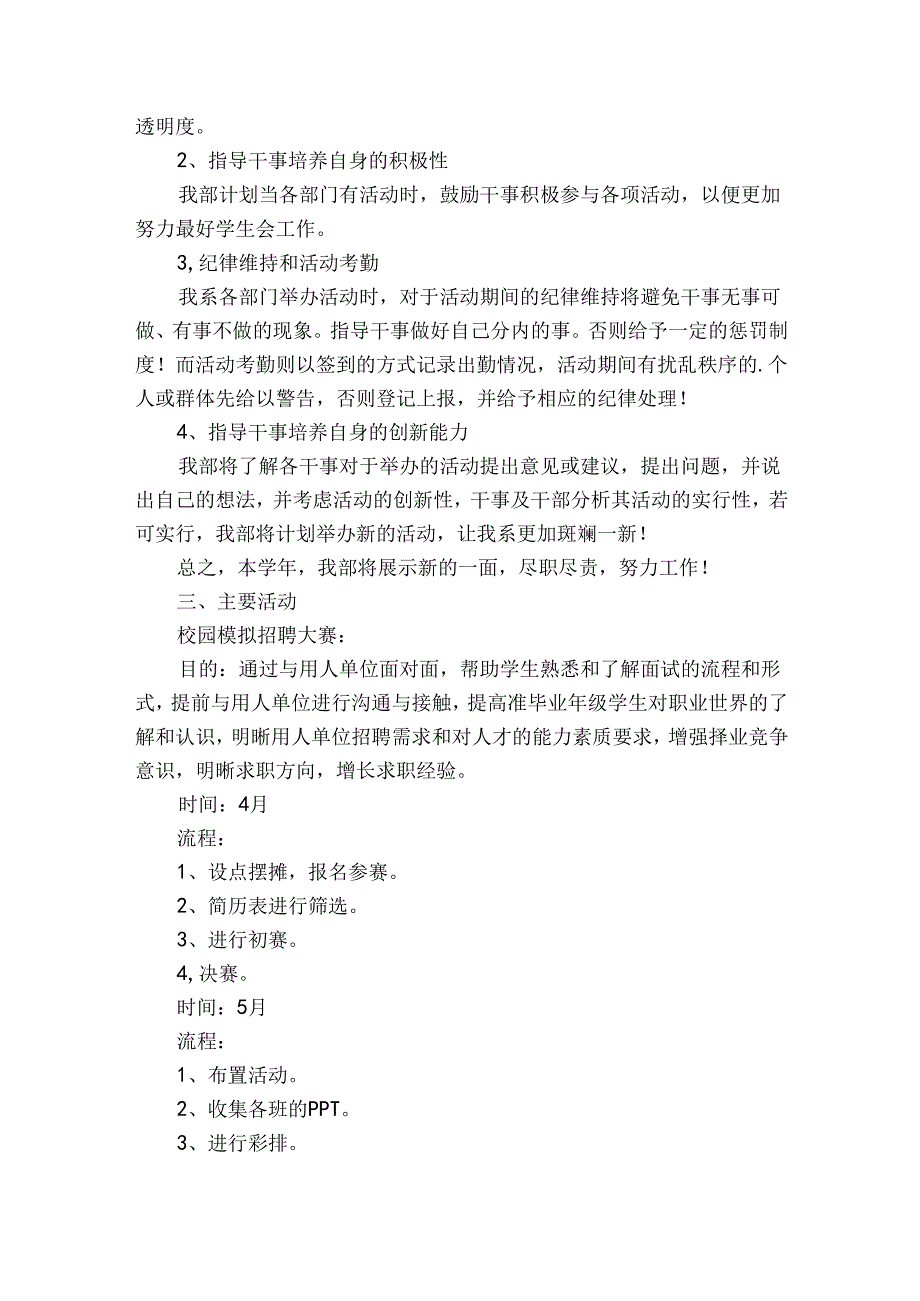 透明度。

2、指导干事培养自身的积极性

我部计划当各部门有活动时，鼓励干事积极参与各项活动，以便更加努力最好学生会工作。

3,纪律维持和活动考勤

我系各部门举办活动时，对于活动期间的纪律维持将避免干事无事可做、有事不做的现象。指导干事做好自己分内的事。否则给予一定的惩罚制度！而活动考勤则以签到的方式记录出勤情况，活动期间有扰乱秩序的.个人或群体先给以警告，否则登记上报，并给予相应的纪律处理！

4、指导干事培养自身的创新能力

我部将了解各干事对于举办的活动提出意见或建议，提出问题，并说出自己的想法，并考虑活动的创新性，干事及干部分析其活动的实行性，若可实行，我部将计划举办新的活动，让我系更加斑斓一新！

总之，本学年，我部将展示新的一面，尽职尽责，努力工作！

三、主要活动

校园模拟招聘大赛：

目的：通过与用人单位面对面，帮助学生熟悉和了解面试的流程和形式，提前与用人单位进行沟通与接触，提高准毕业年级学生对职业世界的了解和认识，明晰用人单位招聘需求和对人才的能力素质要求，增强择业竞争意识，明晰求职方向，增长求职经验。

时间：4月

流程：

1、设点摆摊，报名参赛。

2、简历表进行筛选。

3、进行初赛。

4,决赛。

时间：5月

流程：

1、布置活动。

2、收集各班的PPT。

3、进行彩排。